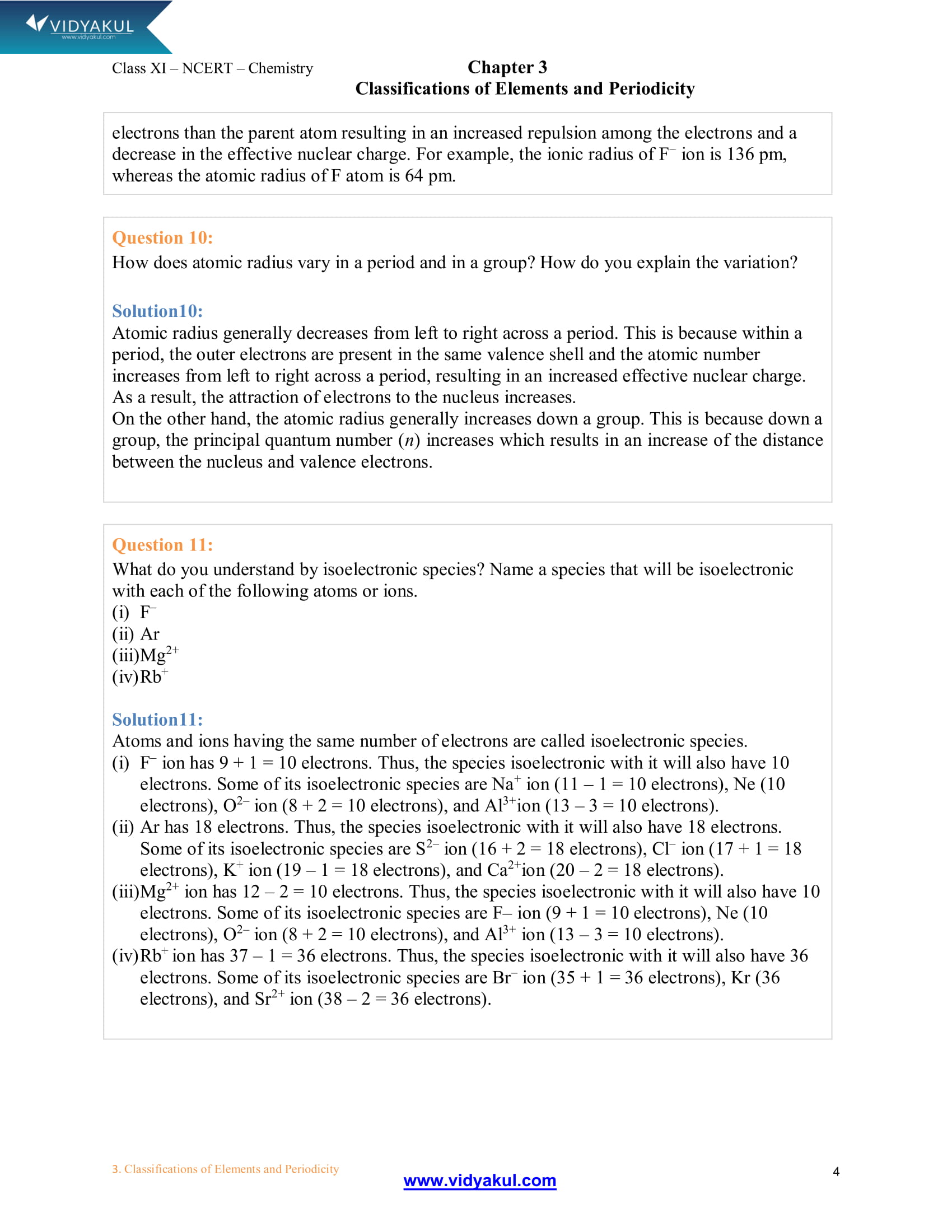 VIDYAKUL
www.vidyakul.com

Class XI – NCERT – Chemistry

Chapter 3
Classifications of Elements and Periodicity

electrons than the parent atom resulting in an increased repulsion among the electrons and a decrease in the effective nuclear charge. For example, the ionic radius of $F^-$ ion is 136 pm, whereas the atomic radius of F atom is 64 pm.

Question 10:
How does atomic radius vary in a period and in a group? How do you explain the variation?

Solution10:
Atomic radius generally decreases from left to right across a period. This is because within a period, the outer electrons are present in the same valence shell and the atomic number increases from left to right across a period, resulting in an increased effective nuclear charge. As a result, the attraction of electrons to the nucleus increases.
On the other hand, the atomic radius generally increases down a group. This is because down a group, the principal quantum number ($n$) increases which results in an increase of the distance between the nucleus and valence electrons.

Question 11:
What do you understand by isoelectronic species? Name a species that will be isoelectronic with each of the following atoms or ions.
(i) $F^-$
(ii) Ar
(iii)$Mg^{2+}$
(iv)$Rb^+$

Solution11:
Atoms and ions having the same number of electrons are called isoelectronic species.
(i) $F^-$ ion has 9 + 1 = 10 electrons. Thus, the species isoelectronic with it will also have 10 electrons. Some of its isoelectronic species are $Na^+$ ion (11 – 1 = 10 electrons), Ne (10 electrons), $O^{2-}$ ion (8 + 2 = 10 electrons), and $Al^{3+}$ion (13 – 3 = 10 electrons).
(ii) Ar has 18 electrons. Thus, the species isoelectronic with it will also have 18 electrons. Some of its isoelectronic species are $S^{2-}$ ion (16 + 2 = 18 electrons), $Cl^-$ ion (17 + 1 = 18 electrons), $K^+$ ion (19 – 1 = 18 electrons), and $Ca^{2+}$ion (20 – 2 = 18 electrons).
(iii)$Mg^{2+}$ ion has 12 – 2 = 10 electrons. Thus, the species isoelectronic with it will also have 10 electrons. Some of its isoelectronic species are F– ion (9 + 1 = 10 electrons), Ne (10 electrons), $O^{2-}$ ion (8 + 2 = 10 electrons), and $Al^{3+}$ ion (13 – 3 = 10 electrons).
(iv)$Rb^+$ ion has 37 – 1 = 36 electrons. Thus, the species isoelectronic with it will also have 36 electrons. Some of its isoelectronic species are $Br^-$ ion (35 + 1 = 36 electrons), Kr (36 electrons), and $Sr^{2+}$ ion (38 – 2 = 36 electrons).

3. Classifications of Elements and Periodicity
www.vidyakul.com
4